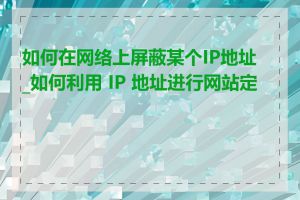 如何在网络上屏蔽某个IP地址_如何利用 IP 地址进行网站定